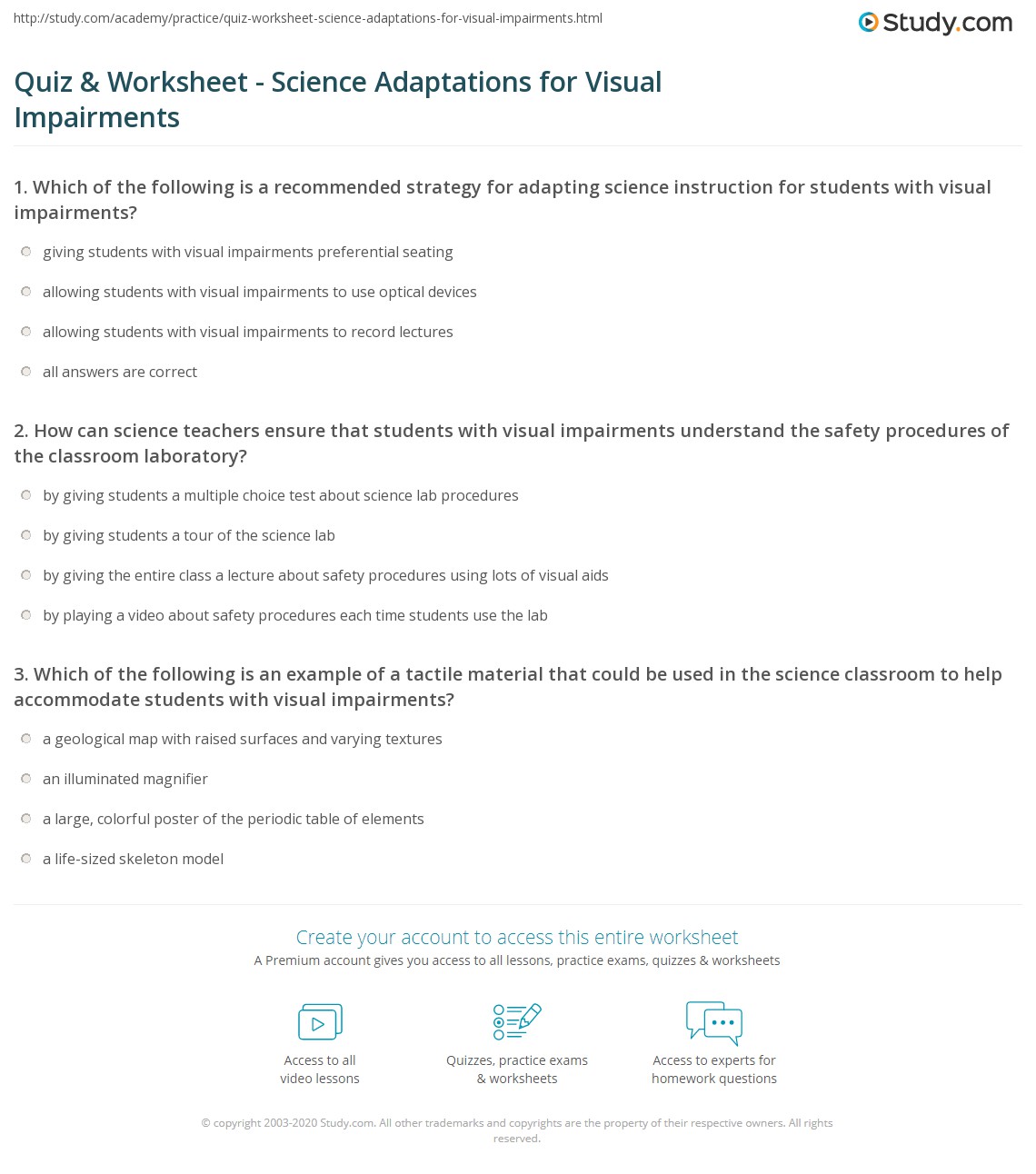 http://study.com/academy/practice/quiz-worksheet-science-adaptations-for-visual-impairments.html

Study.com

Quiz & Worksheet - Science Adaptations for Visual Impairments

1. Which of the following is a recommended strategy for adapting science instruction for students with visual impairments?

giving students with visual impairments preferential seating

allowing students with visual impairments to use optical devices

allowing students with visual impairments to record lectures

all answers are correct

2. How can science teachers ensure that students with visual impairments understand the safety procedures of the classroom laboratory?

by giving students a multiple choice test about science lab procedures

by giving students a tour of the science lab

by giving the entire class a lecture about safety procedures using lots of visual aids

by playing a video about safety procedures each time students use the lab

3. Which of the following is an example of a tactile material that could be used in the science classroom to help accommodate students with visual impairments?

a geological map with raised surfaces and varying textures

an illuminated magnifier

a large, colorful poster of the periodic table of elements

a life-sized skeleton model

Create your account to access this entire worksheet

A Premium account gives you access to all lessons, practice exams, quizzes & worksheets

Access to all video lessons

Quizzes, practice exams & worksheets

Access to experts for homework questions

© copyright 2003-2020 Study.com. All other trademarks and copyrights are the property of their respective owners. All rights reserved.